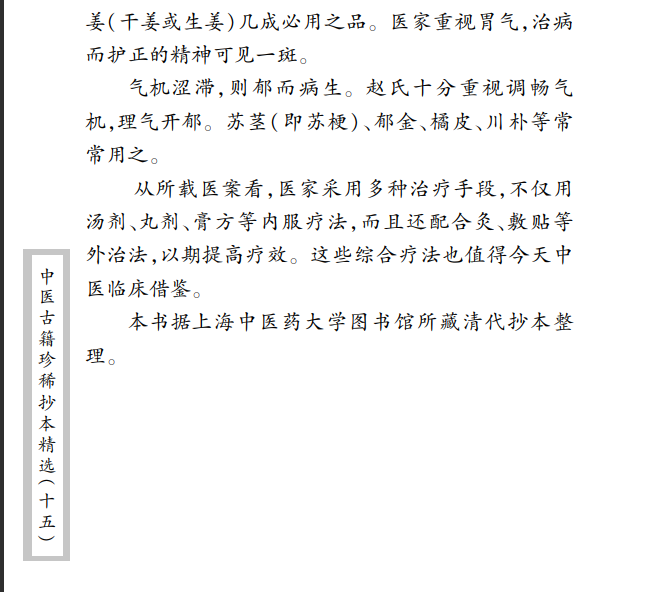 姜（干姜或生姜）几成必用之品。医家重视胃气，治病而护正的精神可见一斑。

气机涩滞，则郁而病生。赵氏十分重视调畅气机，理气开郁。苏茎（即苏梗）、郁金、橘皮、川朴等常常用之。

从所载医案看，医家采用多种治疗手段，不仅用汤剂、丸剂、膏方等内服疗法，而且还配合灸、敷贴等外治法，以期提高疗效。这些综合疗法也值得今天中医临床借鉴。

本书据上海中医药大学图书馆所藏清代抄本整理。

中医古籍珍稀抄本精选（十五）